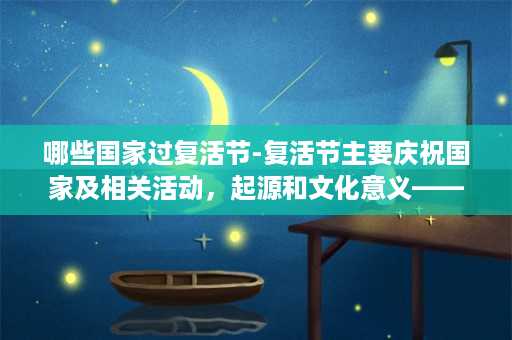 哪些国家过复活节-复活节主要庆祝国家及相关活动，起源和文化意义——